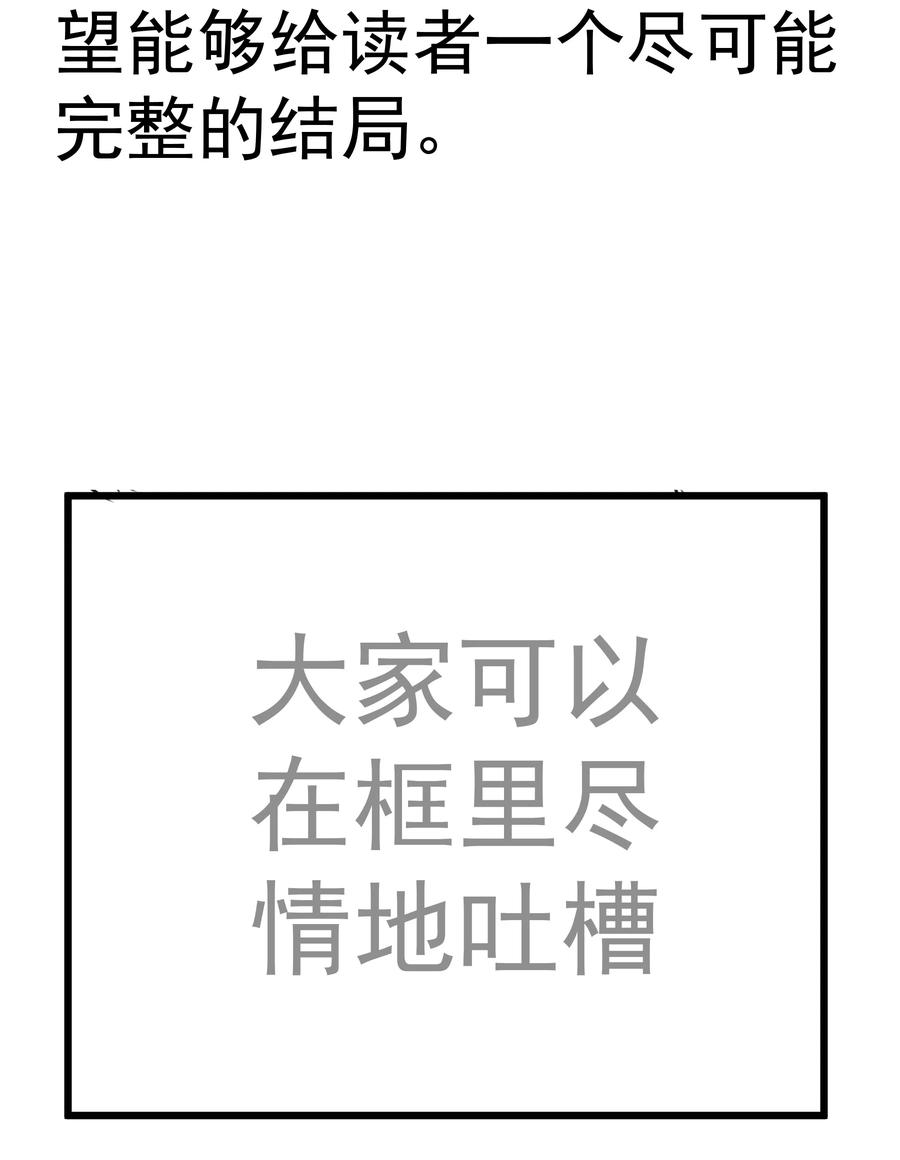 望能够给读者一个尽可能完整的结局。

大家可以在框里尽情地吐槽